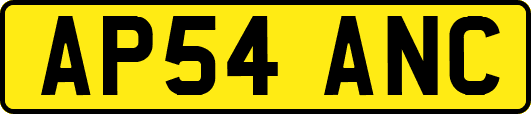 AP54 ANC